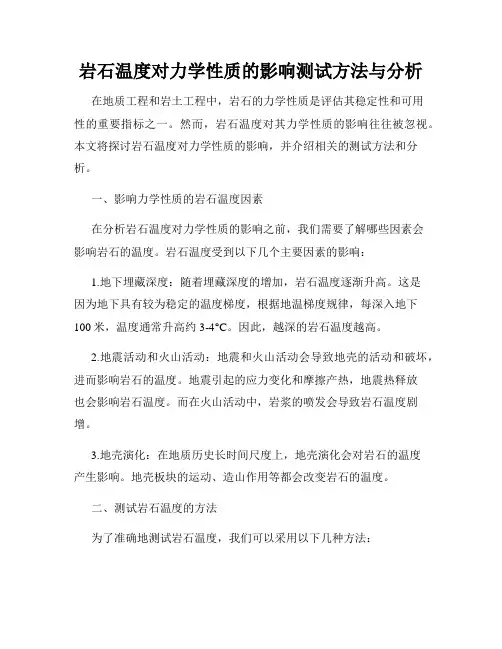 岩石温度对力学性质的影响测试方法与分析

在地质工程和岩土工程中，岩石的力学性质是评估其稳定性和可用性的重要指标之一。然而，岩石温度对其力学性质的影响往往被忽视。本文将探讨岩石温度对力学性质的影响，并介绍相关的测试方法和分析。

一、影响力学性质的岩石温度因素

在分析岩石温度对力学性质的影响之前，我们需要了解哪些因素会影响岩石的温度。岩石温度受到以下几个主要因素的影响：

1.地下埋藏深度：随着埋藏深度的增加，岩石温度逐渐升高。这是因为地下具有较为稳定的温度梯度，根据地温梯度规律，每深入地下100米，温度通常升高约3-4°C。因此，越深的岩石温度越高。

2.地震活动和火山活动：地震和火山活动会导致地壳的活动和破坏，进而影响岩石的温度。地震引起的应力变化和摩擦产热，地震热释放也会影响岩石温度。而在火山活动中，岩浆的喷发会导致岩石温度剧增。

3.地壳演化：在地质历史长时间尺度上，地壳演化会对岩石的温度产生影响。地壳板块的运动、造山作用等都会改变岩石的温度。

二、测试岩石温度的方法

为了准确地测试岩石温度，我们可以采用以下几种方法：